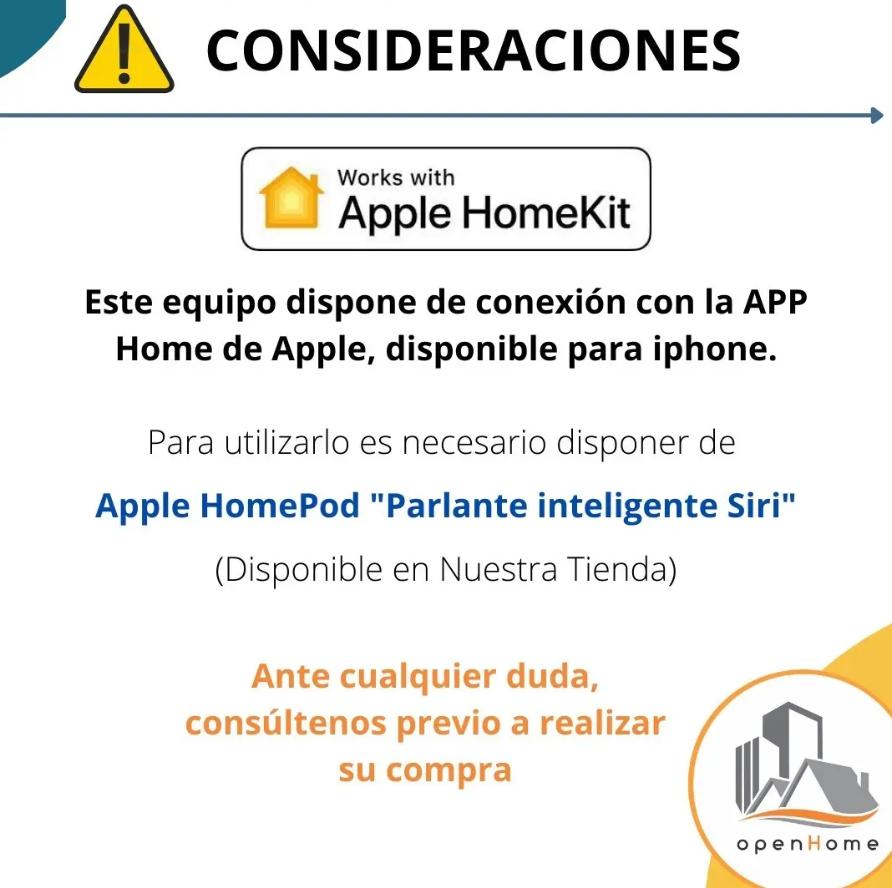 CONSIDERACIONES

Works with
Apple HomeKit

Este equipo dispone de conexión con la APP Home de Apple, disponible para iphone.

Para utilizarlo es necesario disponer de

Apple HomePod "Parlante inteligente Siri"

(Disponible en Nuestra Tienda)

Ante cualquier duda, consúltenos previo a realizar su compra

openHome